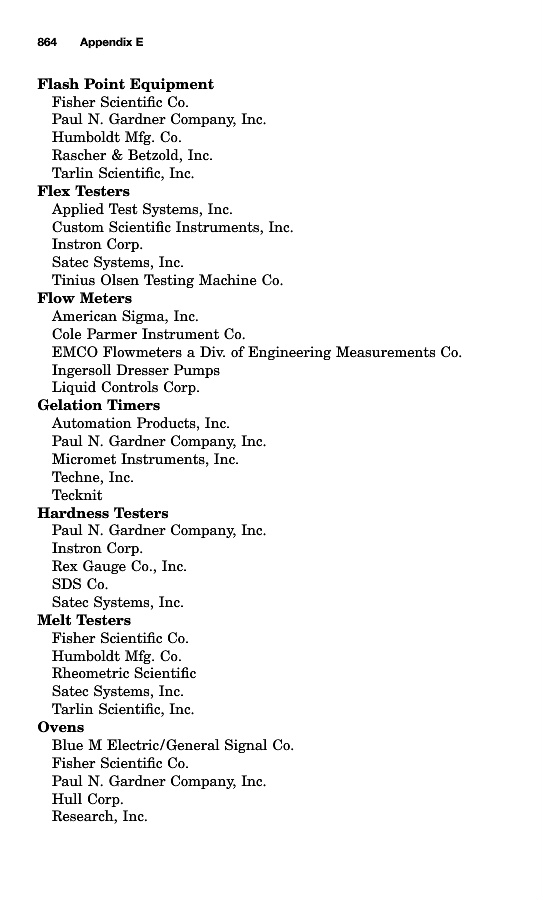 864 Appendix E

Flash Point Equipment
Fisher Scientific Co.
Paul N. Gardner Company, Inc.
Humboldt Mfg. Co.
Rascher & Betzold, Inc.
Tarlin Scientific, Inc.
Flex Testers
Applied Test Systems, Inc.
Custom Scientific Instruments, Inc.
Instron Corp.
Satec Systems, Inc.
Tinius Olsen Testing Machine Co.
Flow Meters
American Sigma, Inc.
Cole Parmer Instrument Co.
EMCO Flowmeters a Div. of Engineering Measurements Co.
Ingersoll Dresser Pumps
Liquid Controls Corp.
Gelation Timers
Automation Products, Inc.
Paul N. Gardner Company, Inc.
Micromet Instruments, Inc.
Techne, Inc.
Tecknit
Hardness Testers
Paul N. Gardner Company, Inc.
Instron Corp.
Rex Gauge Co., Inc.
SDS Co.
Satec Systems, Inc.
Melt Testers
Fisher Scientific Co.
Humboldt Mfg. Co.
Rheometric Scientific
Satec Systems, Inc.
Tarlin Scientific, Inc.
Ovens
Blue M Electric/General Signal Co.
Fisher Scientific Co.
Paul N. Gardner Company, Inc.
Hull Corp.
Research, Inc.